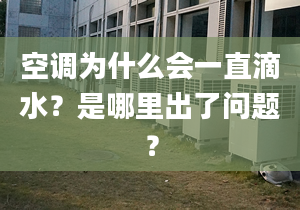 空调为什么会一直滴水？是哪里出了问题？